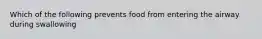 Which of the following prevents food from entering the airway during swallowing